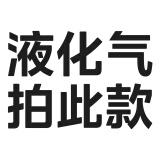 液化气
拍此款